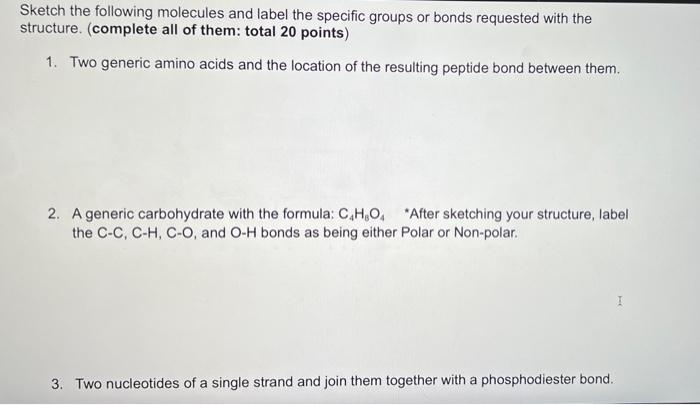 Sketch the following molecules and label the specific groups or bonds requested with the structure. (complete all of them: total 20 points)

1. Two generic amino acids and the location of the resulting peptide bond between them.

2. A generic carbohydrate with the formula: $C_4H_8O_4$ *After sketching your structure, label the C-C, C-H, C-O, and O-H bonds as being either Polar or Non-polar.

3. Two nucleotides of a single strand and join them together with a phosphodiester bond.